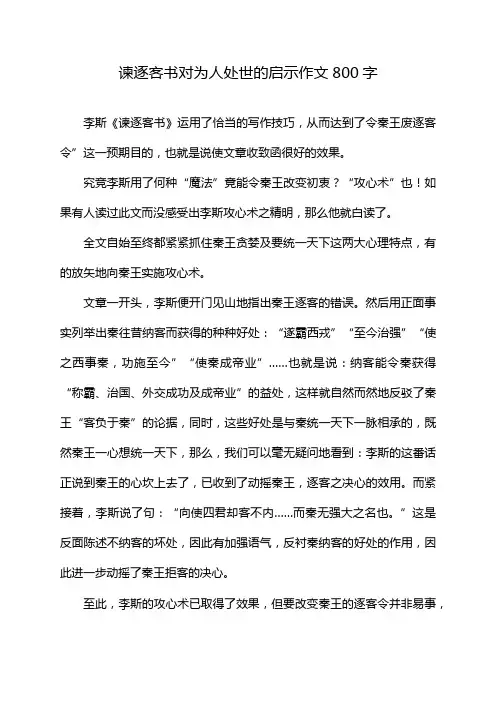 谏逐客书对为人处世的启示作文 800 字

李斯《谏逐客书》运用了恰当的写作技巧，从而达到了令秦王废逐客令”这一预期目的，也就是说使文章收致函很好的效果。

究竟李斯用了何种“魔法”竟能令秦王改变初衷？“攻心术”也！如果有人读过此文而没感受出李斯攻心术之精明，那么他就白读了。

全文自始至终都紧紧抓住秦王贪婪及要统一天下这两大心理特点，有的放矢地向秦王实施攻心术。

文章一开头，李斯便开门见山地指出秦王逐客的错误。然后用正面事实列举出秦往昔纳客而获得的种种好处：“遂霸西戎”“至今治强”“使之西事秦，功施至今”“使秦成帝业”……也就是说：纳客能令秦获得“称霸、治国、外交成功及成帝业”的益处，这样就自然而然地反驳了秦王“客负于秦”的论据，同时，这些好处是与秦统一天下一脉相承的，既然秦王一心想统一天下，那么，我们可以毫无疑问地看到：李斯的这番话正说到秦王的心坎上去了，已收到了动摇秦王，逐客之决心的效用。而紧接着，李斯说了句：“向使四君却客不内……而秦无强大之名也。”这是反面陈述不纳客的坏处，因此有加强语气，反衬秦纳客的好处的作用，因此进一步动摇了秦王拒客的决心。

至此，李斯的攻心术已取得了效果，但要改变秦王的逐客令并非易事，